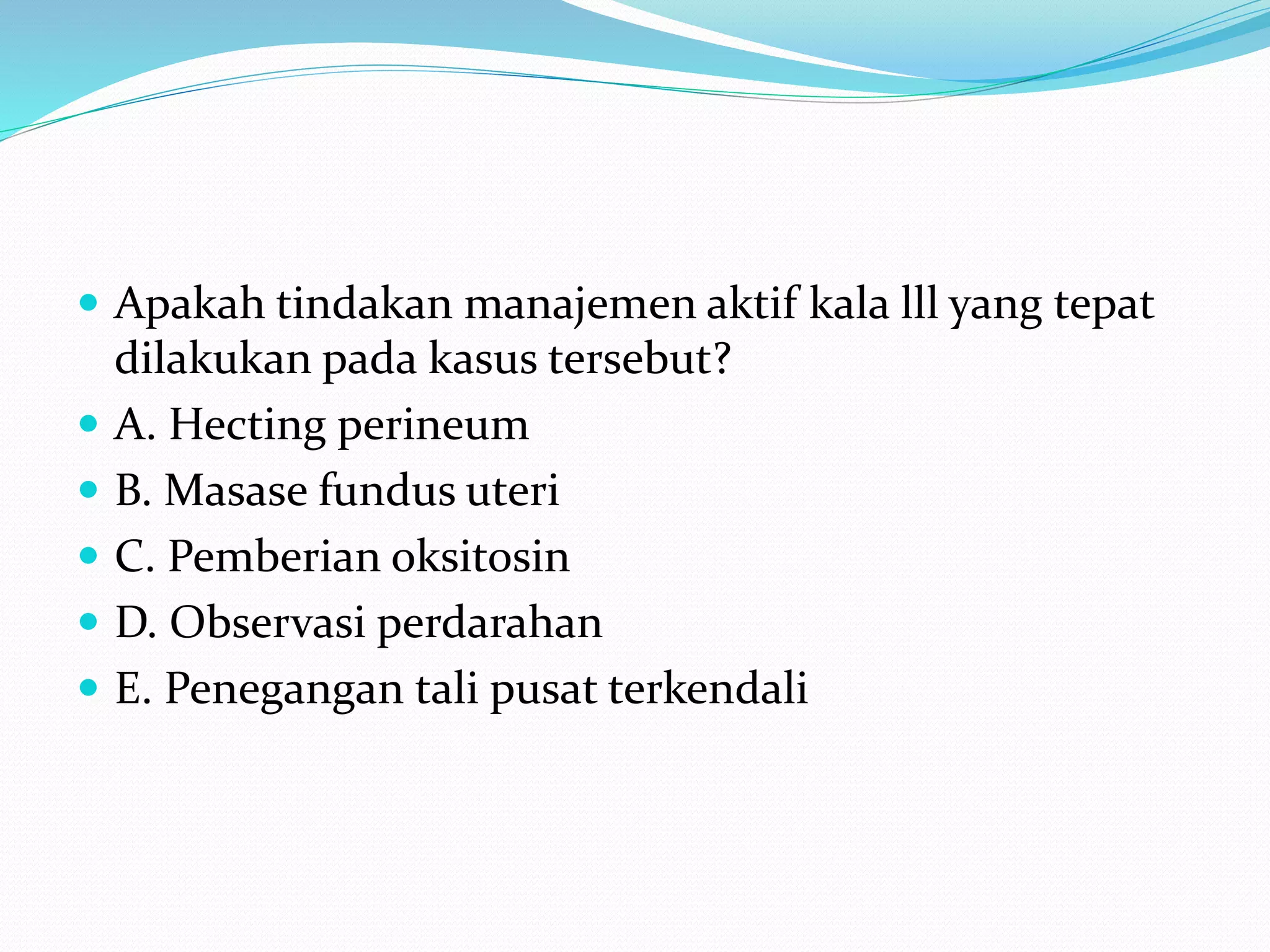 Apakah tindakan manajemen aktif kala lll yang tepat dilakukan pada kasus tersebut?

A. Hecting perineum

B. Masase fundus uteri

C. Pemberian oksitosin

D. Observasi perdarahan

E. Penegangan tali pusat terkendali